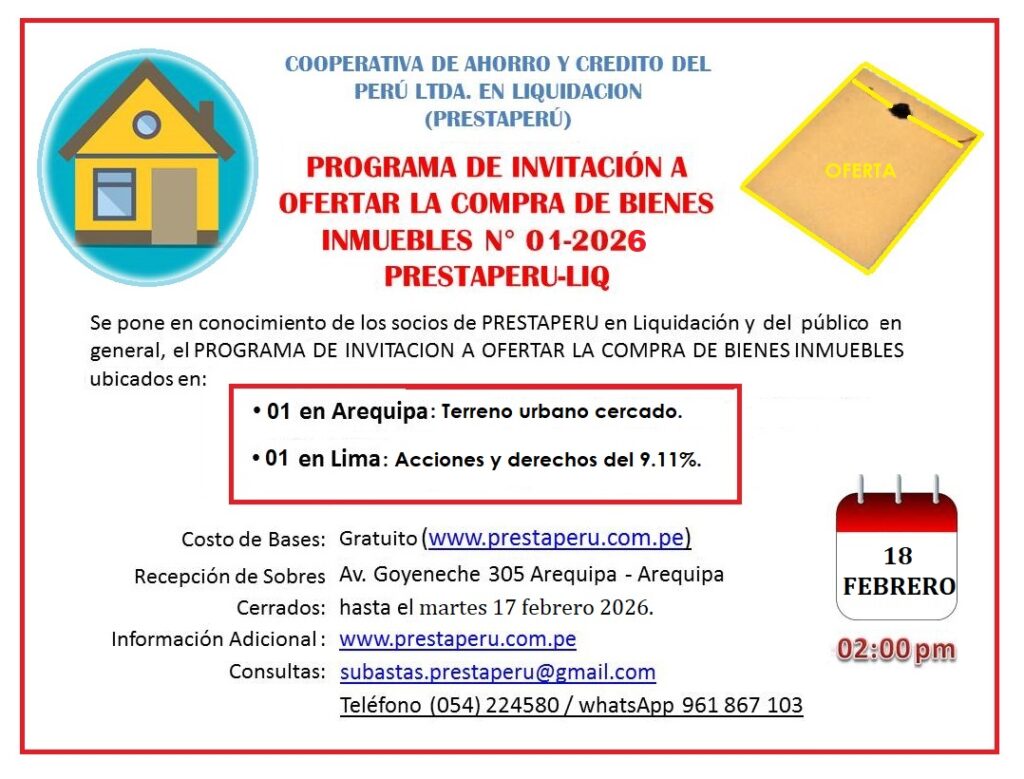 COOPERATIVA DE AHORRO Y CREDITO DEL PERÚ LTDA. EN LIQUIDACION (PRESTAPERÚ)

PROGRAMA DE INVITACIÓN A OFERTAR LA COMPRA DE BIENES INMUEBLES N° 01-2026 PRESTAPERU-LIQ

OFERTA

Se pone en conocimiento de los socios de PRESTAPERU en Liquidación y del público en general, el PROGRAMA DE INVITACION A OFERTAR LA COMPRA DE BIENES INMUEBLES ubicados en:

• 01 en Arequipa: Terreno urbano cercado.

• 01 en Lima: Acciones y derechos del 9.11%.

Costo de Bases: Gratuito (www.prestaperu.com.pe)

Recepción de Sobres Cerrados: Av. Goyeneche 305 Arequipa - Arequipa hasta el martes 17 febrero 2026.

Información Adicional: www.prestaperu.com.pe

Consultas: subastas.prestaperu@gmail.com
Teléfono (054) 224580 / whatsApp 961 867 103

18
FEBRERO

02:00 pm